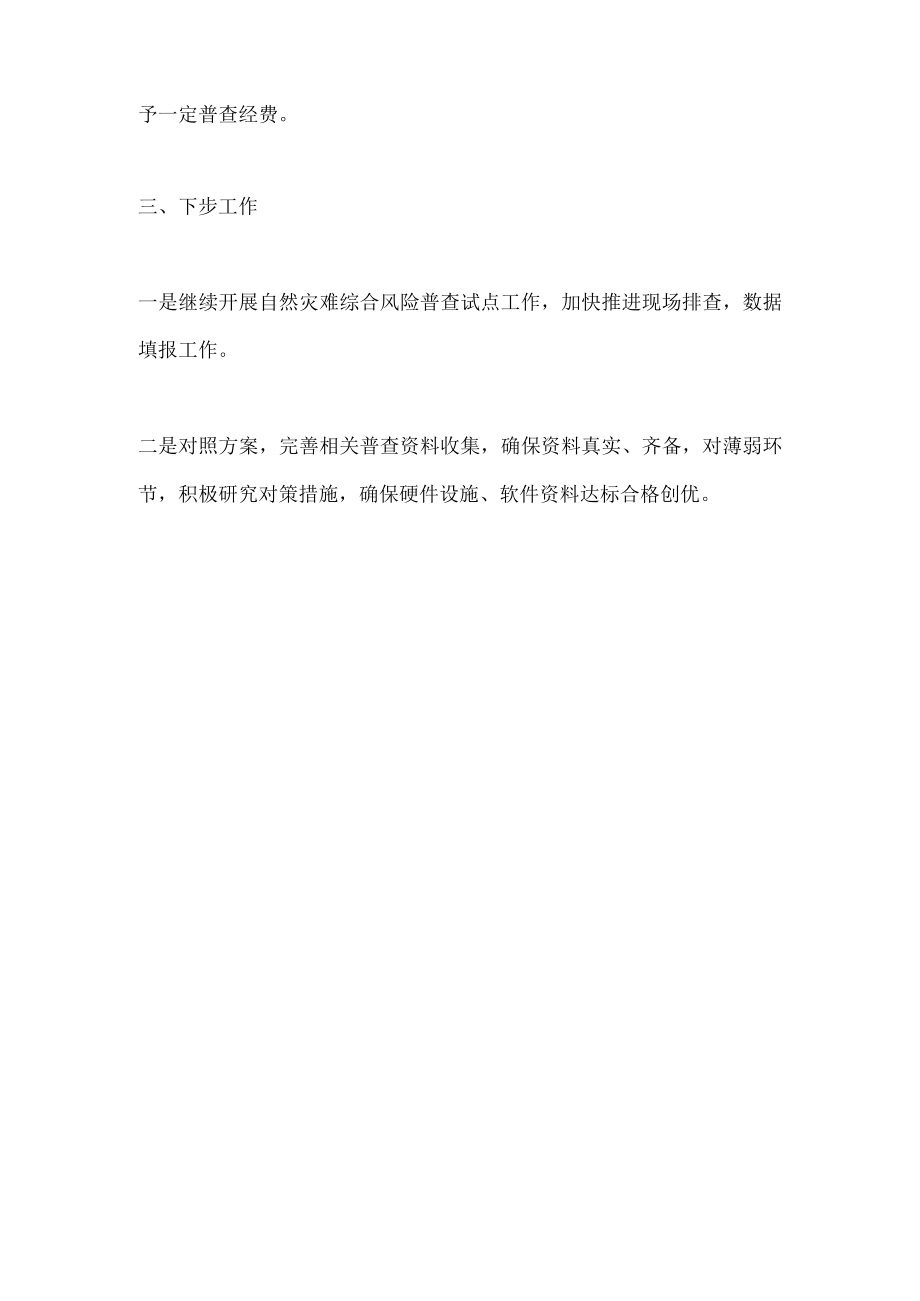 予一定普查经费。

三、下步工作

一是继续开展自然灾难综合风险普查试点工作，加快推进现场排查，数据填报工作。

二是对照方案，完善相关普查资料收集，确保资料真实、齐备，对薄弱环节，积极研究对策措施，确保硬件设施、软件资料达标合格创优。